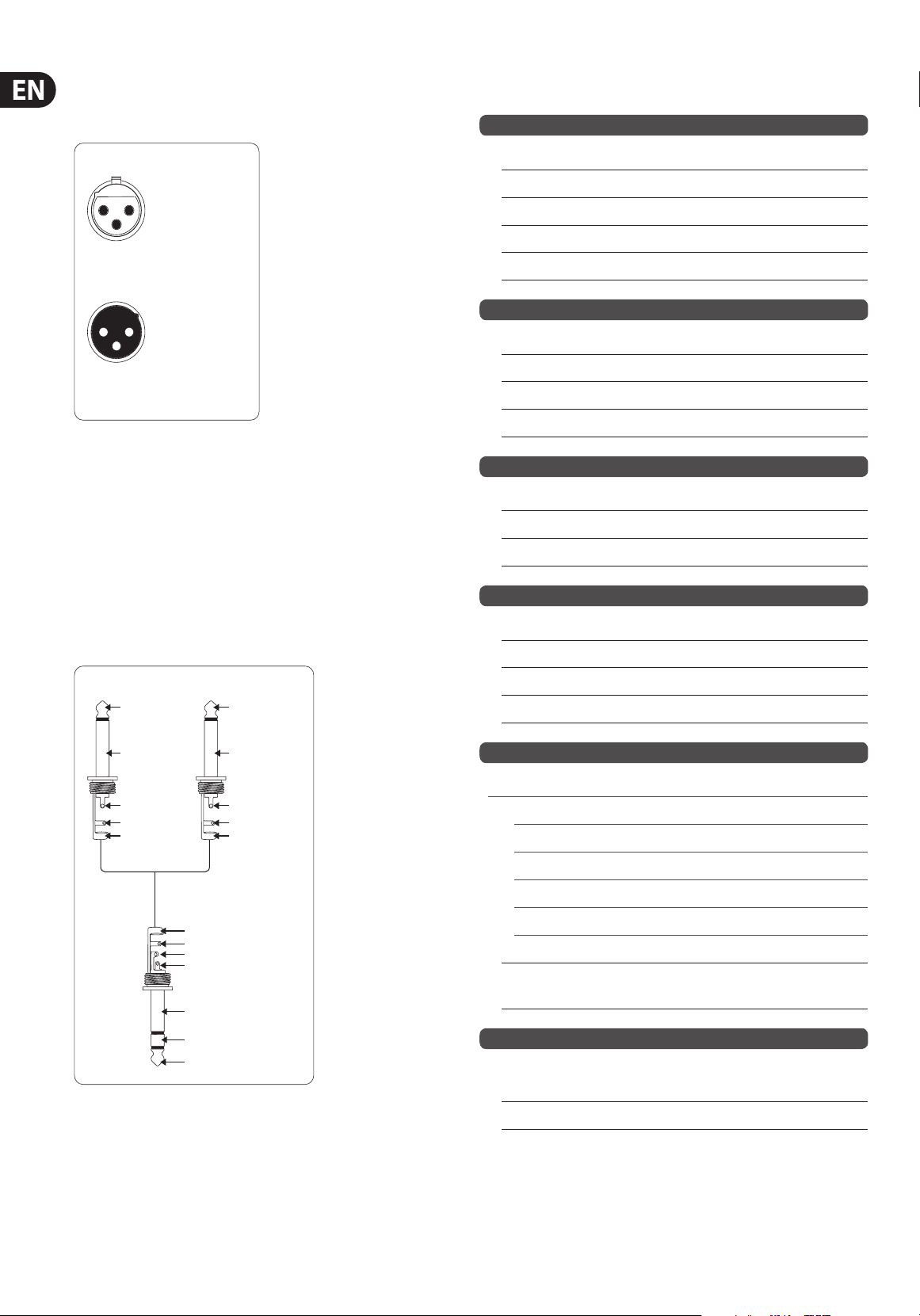 EN